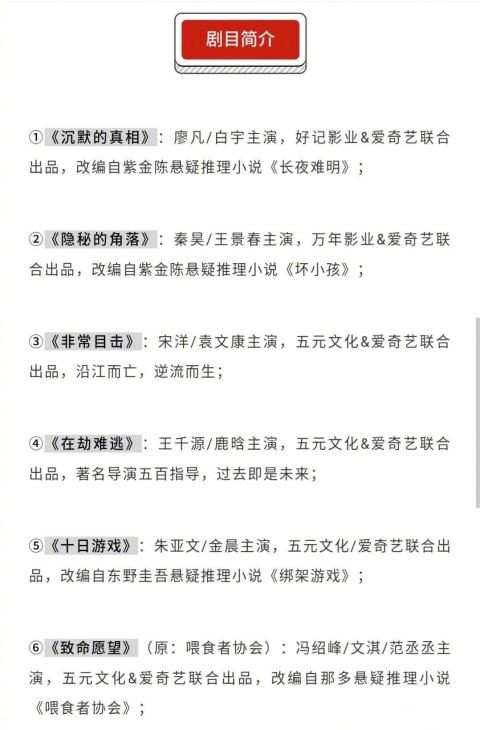 剧目简介

①《沉默的真相》：廖凡/白宇主演，好记影业&爱奇艺联合出品，改编自紫金陈悬疑推理小说《长夜难明》；

②《隐秘的角落》：秦昊/王景春主演，万年影业&爱奇艺联合出品，改编自紫金陈悬疑推理小说《坏小孩》；

③《非常目击》：宋洋/袁文康主演，五元文化&爱奇艺联合出品，沿江而亡，逆流而生；

④《在劫难逃》：王千源/鹿晗主演，五元文化&爱奇艺联合出品，著名导演五百指导，过去即是未来；

⑤《十日游戏》：朱亚文/金晨主演，五元文化/爱奇艺联合出品，改编自东野圭吾悬疑推理小说《绑架游戏》；

⑥《致命愿望》（原：喂食者协会）：冯绍峰/文淇/范丞丞主演，五元文化&爱奇艺联合出品，改编自那多悬疑推理小说《喂食者协会》；